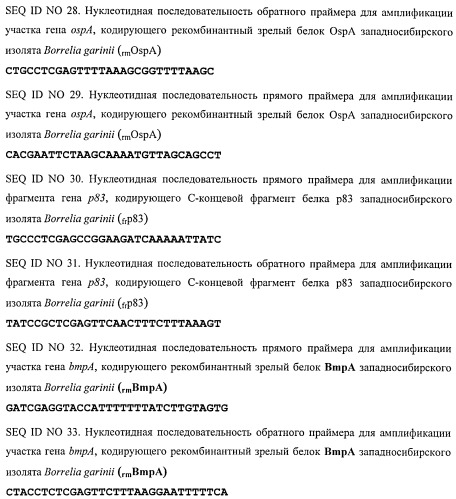 SEQ ID NO 28. Нуклеотидная последовательность обратного праймера для амплификации участка гена ospA, кодирующего рекомбинантный зрелый белок OspA западносибирского изолята Borrelia garinii ($_{rm}$OspA)

CTGCCTCGAGTTTTAAAGCGGTTTTAAGC

SEQ ID NO 29. Нуклеотидная последовательность прямого праймера для амплификации участка гена ospA, кодирующего рекомбинантный зрелый белок OspA западносибирского изолята Borrelia garinii ($_{rm}$OspA)

CACGAATTCTAAGCAAAATGTTAGCAGCCT

SEQ ID NO 30. Нуклеотидная последовательность прямого праймера для амплификации фрагмента гена p83, кодирующего С-концевой фрагмент белка p83 западносибирского изолята Borrelia garinii ($_{fr}$p83)

TGCCCTCGAGCCGGAAGATCAAAAATTATC

SEQ ID NO 31. Нуклеотидная последовательность обратного праймера для амплификации фрагмента гена p83, кодирующего С-концевой фрагмент белка p83 западносибирского изолята Borrelia garinii ($_{fr}$p83)

TATCCGCTCGAGTTCAACTTTCTTTAAAGT

SEQ ID NO 32. Нуклеотидная последовательность прямого праймера для амплификации участка гена bmpA, кодирующего рекомбинантный зрелый белок BmpA западносибирского изолята Borrelia garinii ($_{rm}$BmpA)

GATCGAGGTACCATTTTTTTATCTTGTAGTG

SEQ ID NO 33. Нуклеотидная последовательность обратного праймера для амплификации участка гена bmpA, кодирующего рекомбинантный зрелый белок BmpA западносибирского изолята Borrelia garinii ($_{rm}$BmpA)

CTACCTCTCGAGTTCTTTAAGGAATTTTTCA